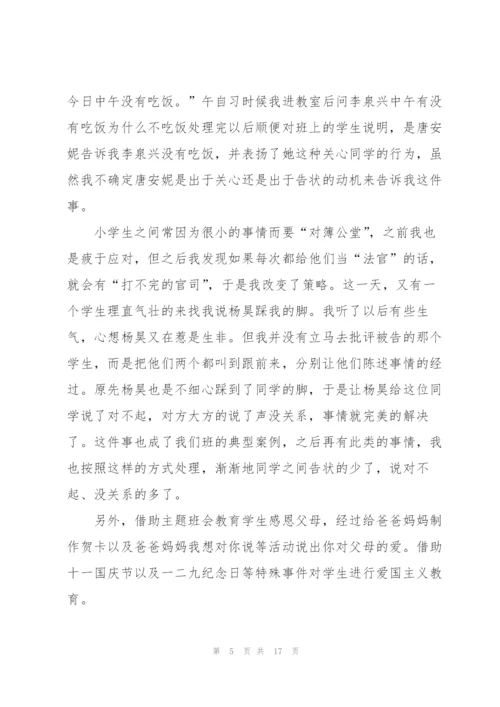 今日中午没有吃饭。”午自习时候我进教室后问李泉兴中午有没有吃饭为什么不吃饭处理完以后顺便对班上的学生说明，是唐安妮告诉我李泉兴没有吃饭，并表扬了她这种关心同学的行为，虽然我不确定唐安妮是出于关心还是出于告状的动机来告诉我这件事。

小学生之间常因为很小的事情而要“对簿公堂”，之前我也是疲于应对，但之后我发现如果每次都给他们当“法官”的话，就会有“打不完的官司”，于是我改变了策略。这一天，又有一个学生理直气壮的来找我说杨昊踩我的脚。我听了以后有些生气，心想杨昊又在惹是生非。但我并没有立马去批评被告的那个学生，而是把他们两个都叫到跟前来，分别让他们陈述事情的经过。原先杨昊也是不细心踩到了同学的脚，于是让杨昊给这位同学说了对不起，对方大方的说了声没关系，事情就完美的解决了。这件事也成了我们班的典型案例，之后再有此类的事情，我也按照这样的方式处理，渐渐地同学之间告状的少了，说对不起、没关系的多了。

另外，借助主题班会教育学生感恩父母，经过给爸爸妈妈制作贺卡以及爸爸妈妈我想对你说等活动说出你对父母的爱。借助十一国庆节以及一二九纪念日等特殊事件对学生进行爱国主义教育。

第 5 页 共 17 页